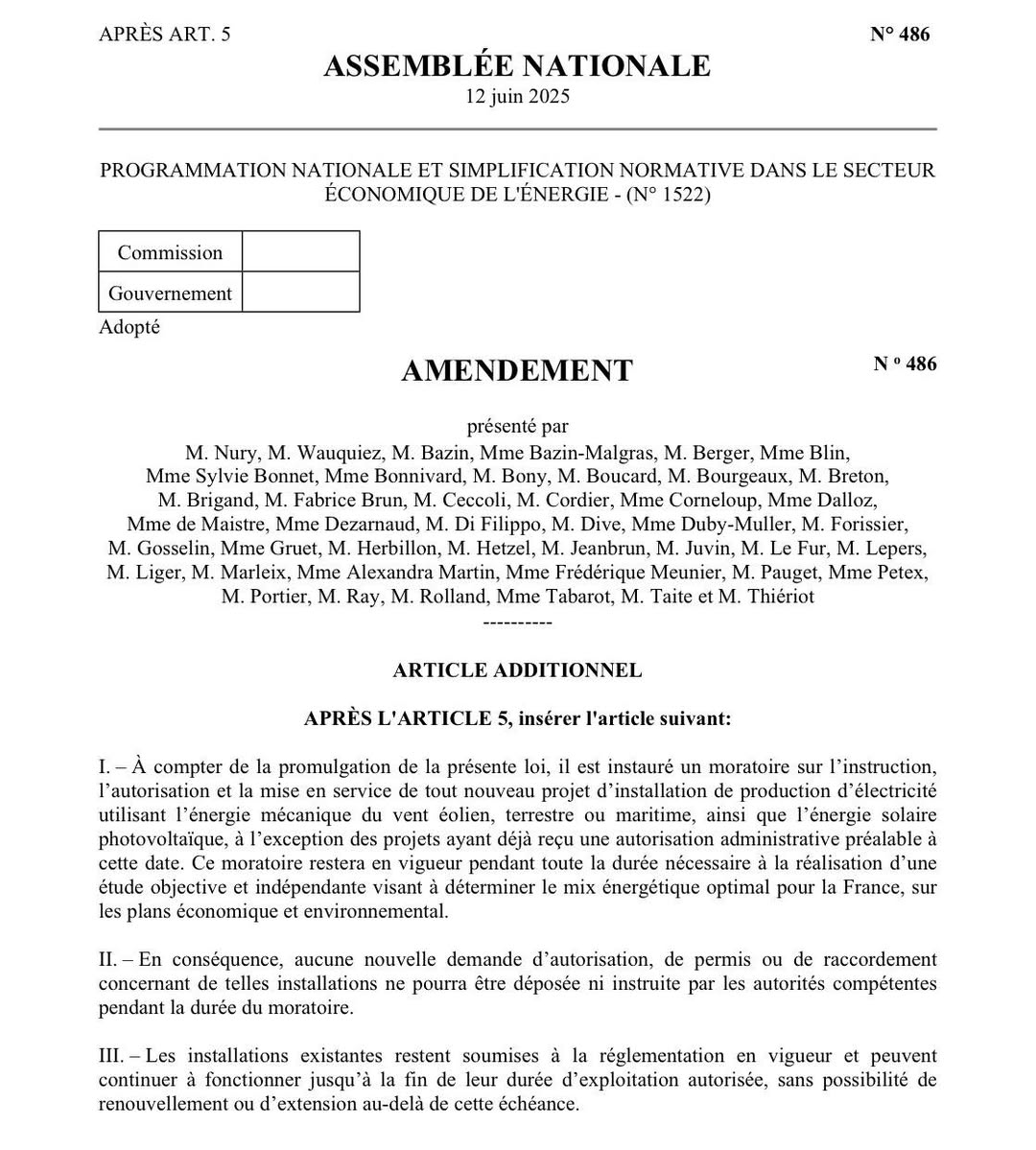 APRÈS ART. 5

N° 486

ASSEMBLÉE NATIONALE
12 juin 2025

PROGRAMMATION NATIONALE ET SIMPLIFICATION NORMATIVE DANS LE SECTEUR ÉCONOMIQUE DE L'ÉNERGIE - (N° 1522)

| Commission | |
|---|---|
| Gouvernement | |

Adopté

AMENDEMENT

N º 486

présenté par
M. Nury, M. Wauquiez, M. Bazin, Mme Bazin-Malgras, M. Berger, Mme Blin, Mme Sylvie Bonnet, Mme Bonnivard, M. Bony, M. Boucard, M. Bourgeaux, M. Breton, M. Brigand, M. Fabrice Brun, M. Ceccoli, M. Cordier, Mme Corneloup, Mme Dalloz, Mme de Maistre, Mme Dezarnaud, M. Di Filippo, M. Dive, Mme Duby-Muller, M. Forissier, M. Gosselin, Mme Gruet, M. Herbillon, M. Hetzel, M. Jeanbrun, M. Juvin, M. Le Fur, M. Lepers, M. Liger, M. Marleix, Mme Alexandra Martin, Mme Frédérique Meunier, M. Pauget, Mme Petex, M. Portier, M. Ray, M. Rolland, Mme Tabarot, M. Taite et M. Thiériot
----------

ARTICLE ADDITIONNEL

APRÈS L'ARTICLE 5, insérer l'article suivant:

I. – À compter de la promulgation de la présente loi, il est instauré un moratoire sur l’instruction, l’autorisation et la mise en service de tout nouveau projet d’installation de production d’électricité utilisant l’énergie mécanique du vent éolien, terrestre ou maritime, ainsi que l’énergie solaire photovoltaïque, à l’exception des projets ayant déjà reçu une autorisation administrative préalable à cette date. Ce moratoire restera en vigueur pendant toute la durée nécessaire à la réalisation d’une étude objective et indépendante visant à déterminer le mix énergétique optimal pour la France, sur les plans économique et environnemental.

II. – En conséquence, aucune nouvelle demande d’autorisation, de permis ou de raccordement concernant de telles installations ne pourra être déposée ni instruite par les autorités compétentes pendant la durée du moratoire.

III. – Les installations existantes restent soumises à la réglementation en vigueur et peuvent continuer à fonctionner jusqu’à la fin de leur durée d’exploitation autorisée, sans possibilité de renouvellement ou d’extension au-delà de cette échéance.